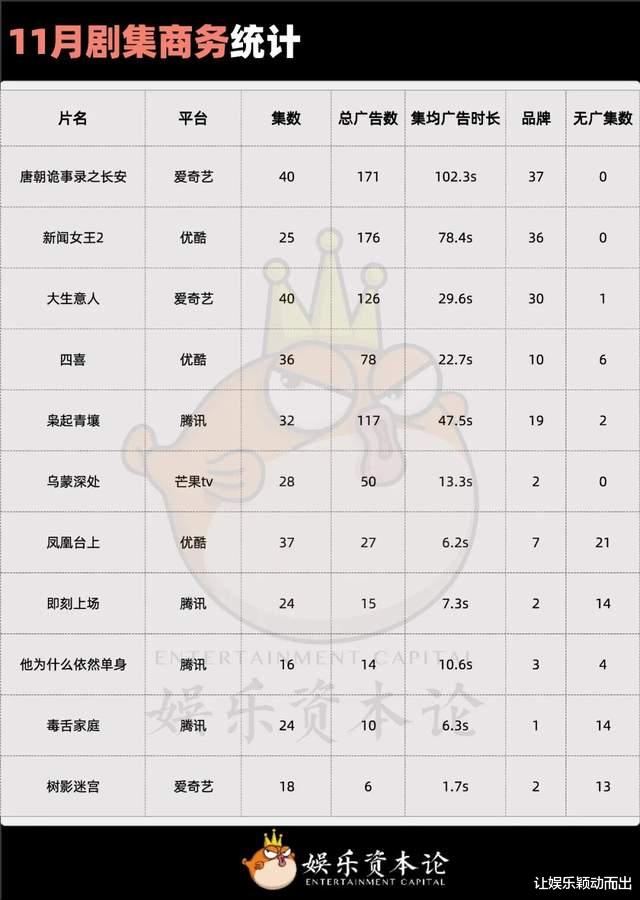 11月剧集商务统计

| 片名 | 平台 | 集数 | 总广告数 | 集均广告时长 | 品牌 | 无广集数 |
|---|---|---|---|---|---|---|
| 唐朝诡事录之长安 | 爱奇艺 | 40 | 171 | 102.3s | 37 | 0 |
| 新闻女王2 | 优酷 | 25 | 176 | 78.4s | 36 | 0 |
| 大生意人 | 爱奇艺 | 40 | 126 | 29.6s | 30 | 1 |
| 四喜 | 优酷 | 36 | 78 | 22.7s | 10 | 6 |
| 枭起青壤 | 腾讯 | 32 | 117 | 47.5s | 19 | 2 |
| 乌蒙深处 | 芒果tv | 28 | 50 | 13.3s | 2 | 0 |
| 凤凰台上 | 优酷 | 37 | 27 | 6.2s | 7 | 21 |
| 即刻上场 | 腾讯 | 24 | 15 | 7.3s | 2 | 14 |
| 他为什么依然单身 | 腾讯 | 16 | 14 | 10.6s | 3 | 4 |
| 毒舌家庭 | 腾讯 | 24 | 10 | 6.3s | 1 | 14 |
| 树影迷宫 | 爱奇艺 | 18 | 6 | 1.7s | 2 | 13 |

ENTERTAINMENT CAPITAL
娱乐资本论

娱乐资本论
ENTERTAINMENT CAPITAL

让娱乐颖动而出